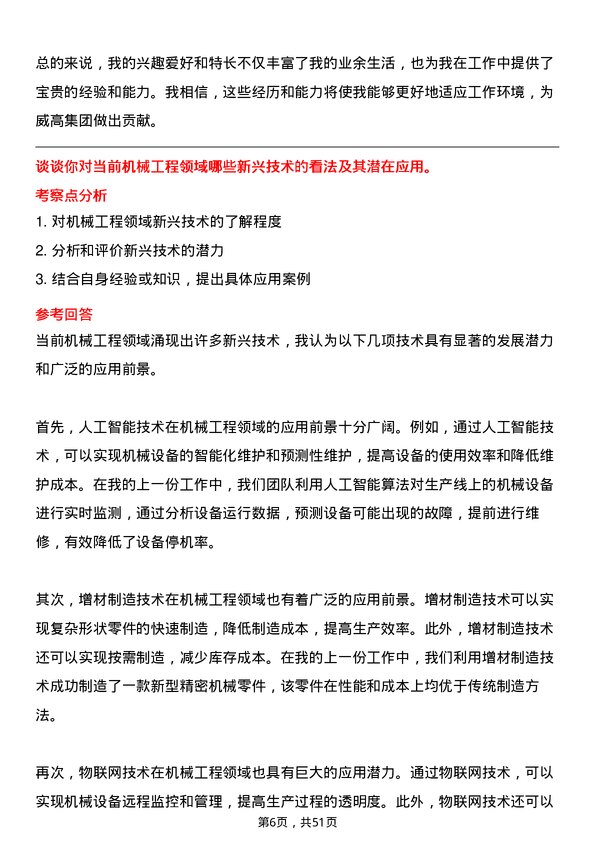 总的来说，我的兴趣爱好和特长不仅丰富了我的业余生活，也为我在工作中提供了宝贵的经验和能力。我相信，这些经历和能力将使我能够更好地适应工作环境，为威高集团做出贡献。

谈谈你对当前机械工程领域哪些新兴技术的看法及其潜在应用。

考察点分析

1. 对机械工程领域新兴技术的了解程度
2. 分析和评价新兴技术的潜力
3. 结合自身经验或知识，提出具体应用案例

参考回答

当前机械工程领域涌现出许多新兴技术，我认为以下几项技术具有显著的发展潜力和广泛的应用前景。

首先，人工智能技术在机械工程领域的应用前景十分广阔。例如，通过人工智能技术，可以实现机械设备的智能化维护和预测性维护，提高设备的使用效率和降低维护成本。在我的上一份工作中，我们团队利用人工智能算法对生产线上的机械设备进行实时监测，通过分析设备运行数据，预测设备可能出现的故障，提前进行维修，有效降低了设备停机率。

其次，增材制造技术在机械工程领域也有着广泛的应用前景。增材制造技术可以实现复杂形状零件的快速制造，降低制造成本，提高生产效率。此外，增材制造技术还可以实现按需制造，减少库存成本。在我的上一份工作中，我们利用增材制造技术成功制造了一款新型精密机械零件，该零件在性能和成本上均优于传统制造方法。

再次，物联网技术在机械工程领域也具有巨大的应用潜力。通过物联网技术，可以实现机械设备远程监控和管理，提高生产过程的透明度。此外，物联网技术还可以

第6页，共51页